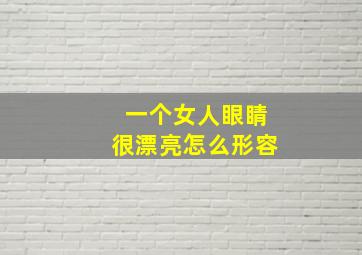 一个女人眼睛
很漂亮怎么形容